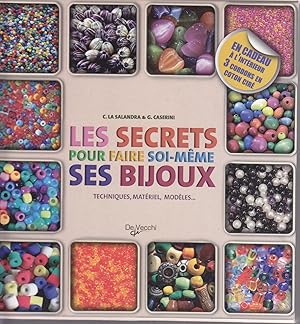 EN CADEAU
À L'INTÉRIEUR
3 CORDONS EN
COTON CIRÉ

C. LA SALANDRA & G. CASERINI

LES SECRETS
POUR FAIRE SOI-MÊME
SES BIJOUX

TECHNIQUES, MATÉRIEL, MODÈLES...

De Vecchi